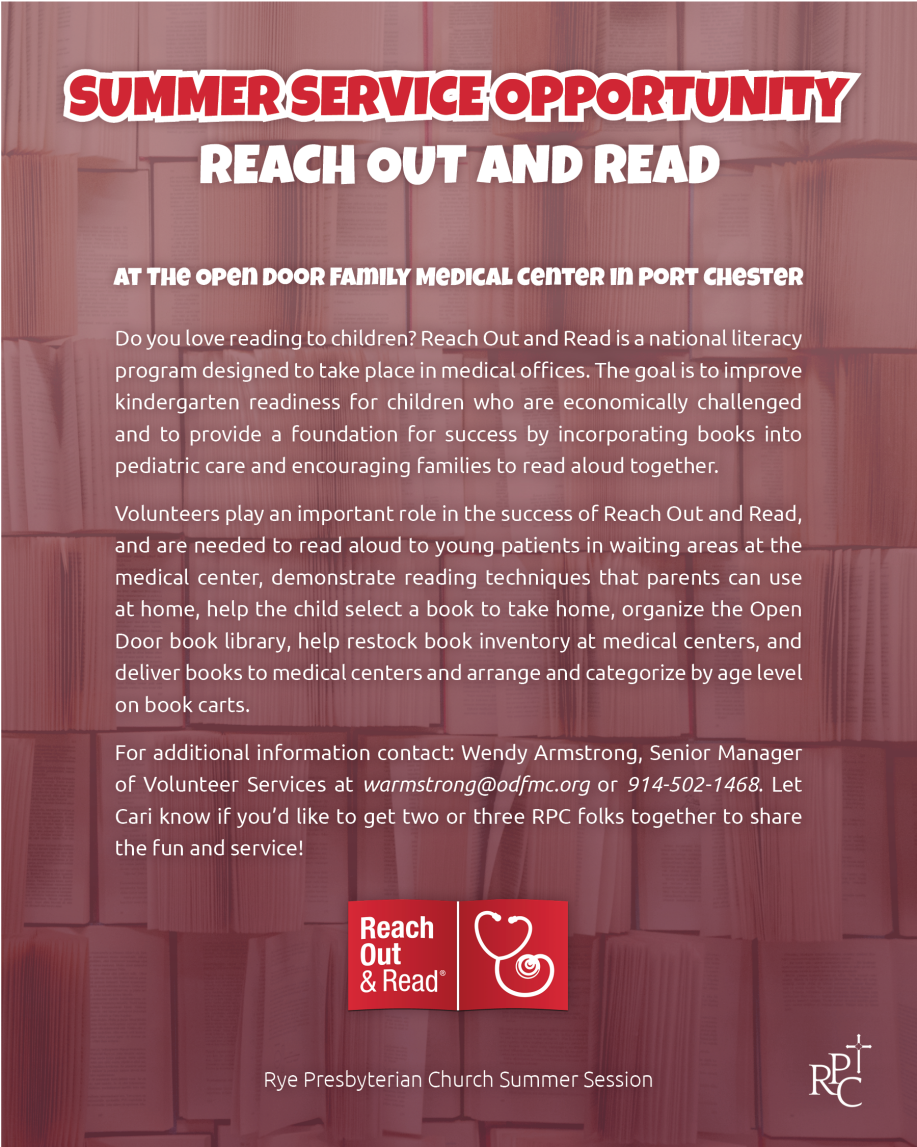 SUMMER SERVICE OPPORTUNITY
REACH OUT AND READ

AT THE OPEN DOOR FAMILY MEDICAL CENTER IN PORT CHESTER

Do you love reading to children? Reach Out and Read is a national literacy program designed to take place in medical offices. The goal is to improve kindergarten readiness for children who are economically challenged and to provide a foundation for success by incorporating books into pediatric care and encouraging families to read aloud together.

Volunteers play an important role in the success of Reach Out and Read, and are needed to read aloud to young patients in waiting areas at the medical center, demonstrate reading techniques that parents can use at home, help the child select a book to take home, organize the Open Door book library, help restock book inventory at medical centers, and deliver books to medical centers and arrange and categorize by age level on book carts.

For additional information contact: Wendy Armstrong, Senior Manager of Volunteer Services at warmstrong@odfmc.org or 914-502-1468. Let Cari know if you'd like to get two or three RPC folks together to share the fun and service!

Reach Out & Read®

Rye Presbyterian Church Summer Session

RPC